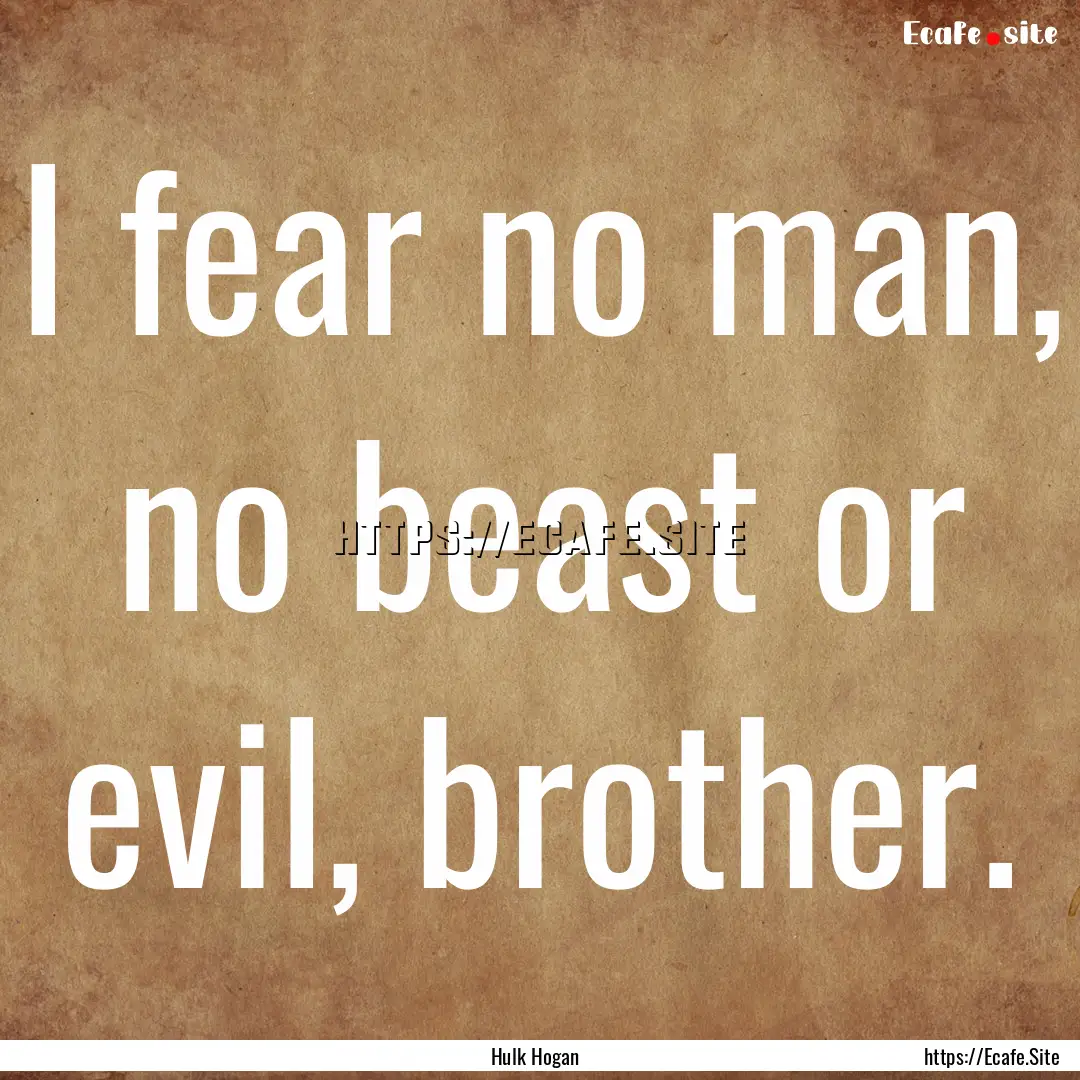 Ecafe.site

I fear no man, no beast or evil, brother.

HTTPS://ECAFE.SITE

Hulk Hogan

https://Ecafe.Site